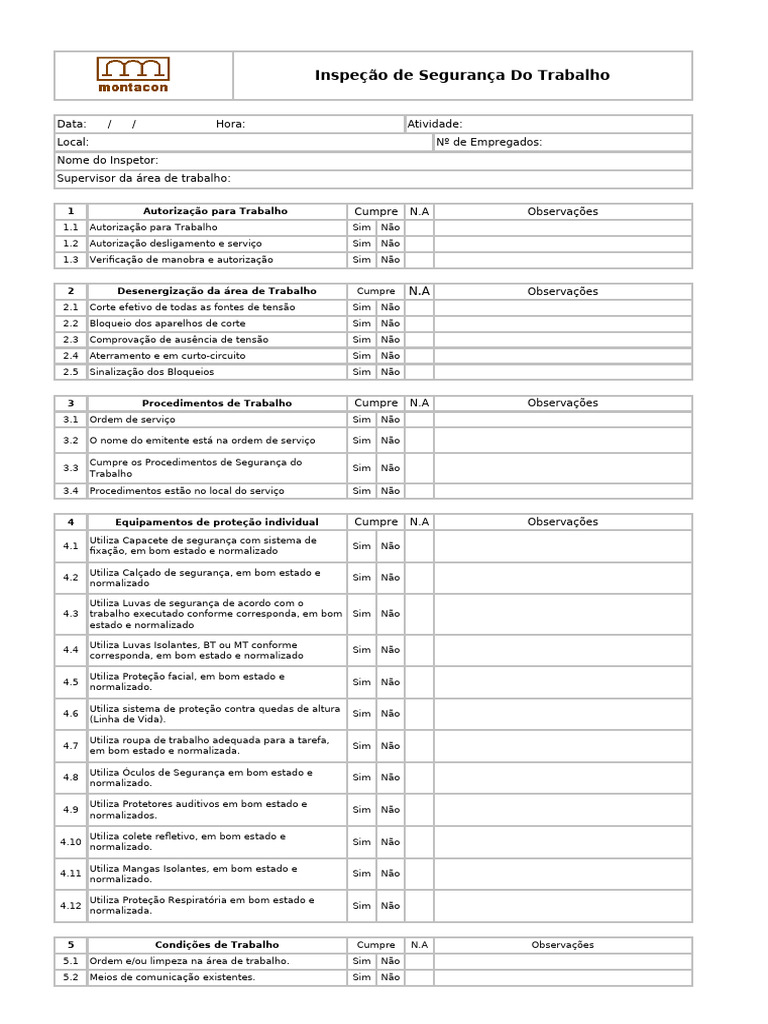 montacon

Inspeção de Segurança Do Trabalho

Data: / / Hora: Atividade:
Local: Nº de Empregados:
Nome do Inspetor:
Supervisor da área de trabalho:

| 1 | Autorização para Trabalho | Cumpre | | N.A | Observações |
|---|---|---|---|---|---|
| 1.1 | Autorização para Trabalho | Sim | Não | | |
| 1.2 | Autorização desligamento e serviço | Sim | Não | | |
| 1.3 | Verificação de manobra e autorização | Sim | Não | | |

| 2 | Desenergização da área de Trabalho | Cumpre | | N.A | Observações |
|---|---|---|---|---|---|
| 2.1 | Corte efetivo de todas as fontes de tensão | Sim | Não | | |
| 2.2 | Bloqueio dos aparelhos de corte | Sim | Não | | |
| 2.3 | Comprovação de ausência de tensão | Sim | Não | | |
| 2.4 | Aterramento e em curto-circuito | Sim | Não | | |
| 2.5 | Sinalização dos Bloqueios | Sim | Não | | |

| 3 | Procedimentos de Trabalho | Cumpre | | N.A | Observações |
|---|---|---|---|---|---|
| 3.1 | Ordem de serviço | Sim | Não | | |
| 3.2 | O nome do emitente está na ordem de serviço | Sim | Não | | |
| 3.3 | Cumpre os Procedimentos de Segurança do Trabalho | Sim | Não | | |
| 3.4 | Procedimentos estão no local do serviço | Sim | Não | | |

| 4 | Equipamentos de proteção individual | Cumpre | | N.A | Observações |
|---|---|---|---|---|---|
| 4.1 | Utiliza Capacete de segurança com sistema de fixação, em bom estado e normalizado | Sim | Não | | |
| 4.2 | Utiliza Calçado de segurança, em bom estado e normalizado | Sim | Não | | |
| 4.3 | Utiliza Luvas de segurança de acordo com o trabalho executado conforme corresponda, em bom estado e normalizado | Sim | Não | | |
| 4.4 | Utiliza Luvas Isolantes, BT ou MT conforme corresponda, em bom estado e normalizado | Sim | Não | | |
| 4.5 | Utiliza Proteção facial, em bom estado e normalizado. | Sim | Não | | |
| 4.6 | Utiliza sistema de proteção contra quedas de altura (Linha de Vida). | Sim | Não | | |
| 4.7 | Utiliza roupa de trabalho adequada para a tarefa, em bom estado e normalizada. | Sim | Não | | |
| 4.8 | Utiliza Óculos de Segurança em bom estado e normalizado. | Sim | Não | | |
| 4.9 | Utiliza Protetores auditivos em bom estado e normalizados. | Sim | Não | | |
| 4.10 | Utiliza colete refletivo, em bom estado e normalizado. | Sim | Não | | |
| 4.11 | Utiliza Mangas Isolantes, em bom estado e normalizado. | Sim | Não | | |
| 4.12 | Utiliza Proteção Respiratória em bom estado e normalizada. | Sim | Não | | |

| 5 | Condições de Trabalho | Cumpre | | N.A | Observações |
|---|---|---|---|---|---|
| 5.1 | Ordem e/ou limpeza na área de trabalho. | Sim | Não | | |
| 5.2 | Meios de comunicação existentes. | Sim | Não | | |